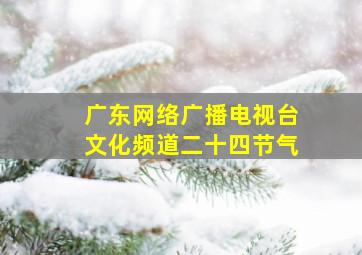 广东网络广播电视台
文化频道二十四节气